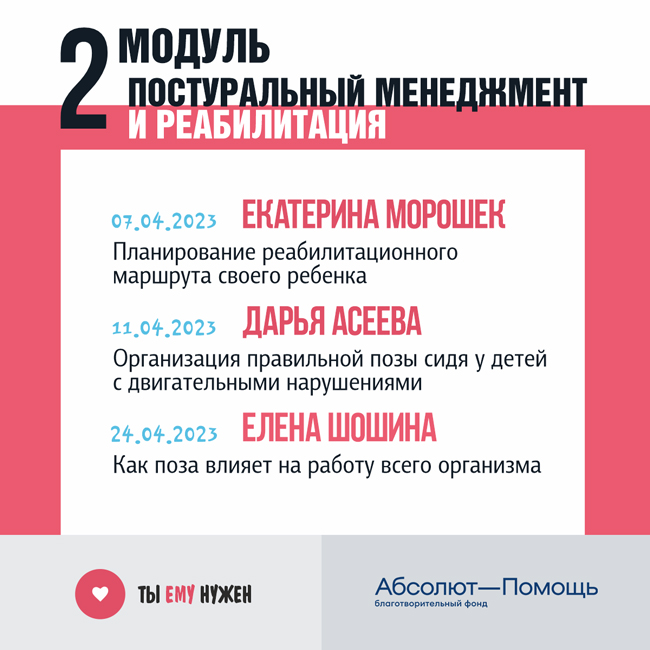 2 МОДУЛЬ
ПОСТУРАЛЬНЫЙ МЕНЕДЖМЕНТ
И РЕАБИЛИТАЦИЯ

07.04.2023 ЕКАТЕРИНА МОРОШЕК
Планирование реабилитационного маршрута своего ребенка

11.04.2023 ДАРЬЯ АСЕЕВА
Организация правильной позы сидя у детей с двигательными нарушениями

24.04.2023 ЕЛЕНА ШОШИНА
Как поза влияет на работу всего организма

ТЫ ЕМУ НУЖЕН

Абсолют—Помощь
благотворительный фонд